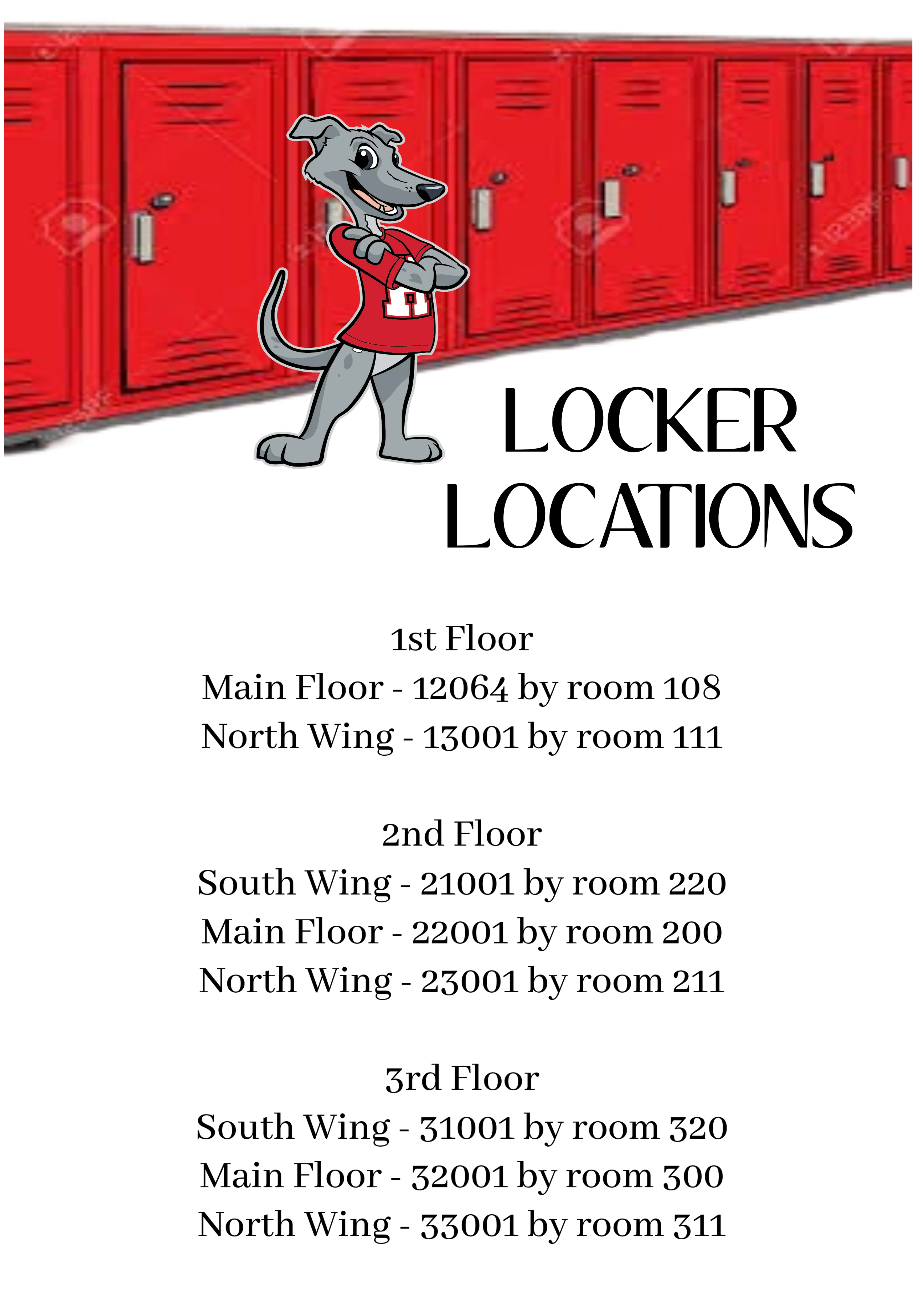 LOCKER
LOCATIONS

1st Floor
Main Floor - 12064 by room 108
North Wing - 13001 by room 111

2nd Floor
South Wing - 21001 by room 220
Main Floor - 22001 by room 200
North Wing - 23001 by room 211

3rd Floor
South Wing - 31001 by room 320
Main Floor - 32001 by room 300
North Wing - 33001 by room 311